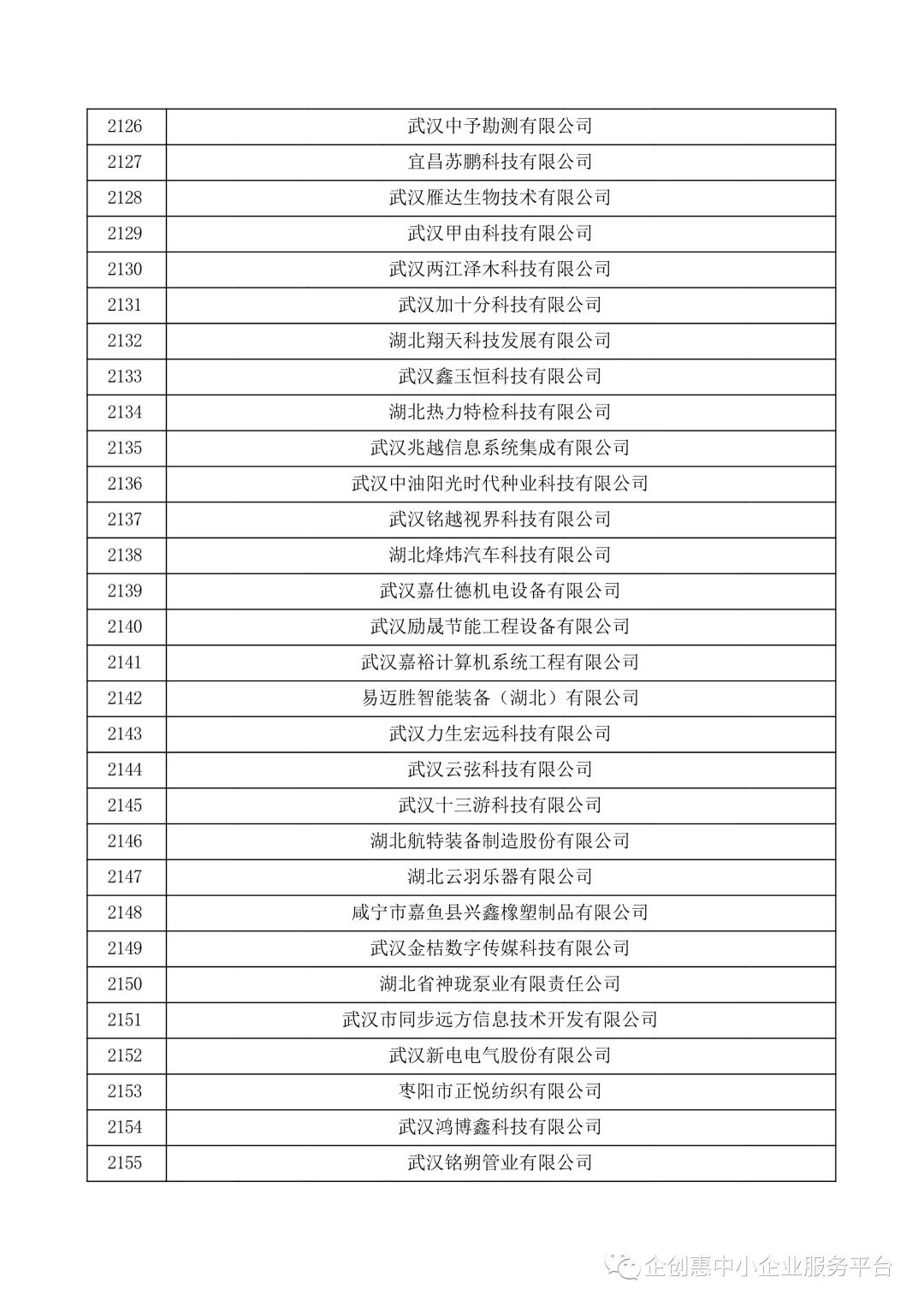 | 2126 | 武汉中予勘测有限公司 |
|---|---|
| 2127 | 宜昌苏鹏科技有限公司 |
| 2128 | 武汉雁达生物技术有限公司 |
| 2129 | 武汉甲由科技有限公司 |
| 2130 | 武汉两江泽木科技有限公司 |
| 2131 | 武汉加十分科技有限公司 |
| 2132 | 湖北翔天科技发展有限公司 |
| 2133 | 武汉鑫玉恒科技有限公司 |
| 2134 | 湖北热力特检科技有限公司 |
| 2135 | 武汉兆越信息系统集成有限公司 |
| 2136 | 武汉中油阳光时代种业科技有限公司 |
| 2137 | 武汉铭越视界科技有限公司 |
| 2138 | 湖北烽炜汽车科技有限公司 |
| 2139 | 武汉嘉仕德机电设备有限公司 |
| 2140 | 武汉励晟节能工程设备有限公司 |
| 2141 | 武汉嘉裕计算机系统工程有限公司 |
| 2142 | 易迈胜智能装备（湖北）有限公司 |
| 2143 | 武汉力生宏远科技有限公司 |
| 2144 | 武汉云弦科技有限公司 |
| 2145 | 武汉十三游科技有限公司 |
| 2146 | 湖北航特装备制造股份有限公司 |
| 2147 | 湖北云羽乐器有限公司 |
| 2148 | 咸宁市嘉鱼县兴鑫橡塑制品有限公司 |
| 2149 | 武汉金桔数字传媒科技有限公司 |
| 2150 | 湖北省神珑泵业有限责任公司 |
| 2151 | 武汉市同步远方信息技术开发有限公司 |
| 2152 | 武汉新电电气股份有限公司 |
| 2153 | 枣阳市正悦纺织有限公司 |
| 2154 | 武汉鸿博鑫科技有限公司 |
| 2155 | 武汉铭朔管业有限公司 |

企创惠中小企业服务平台